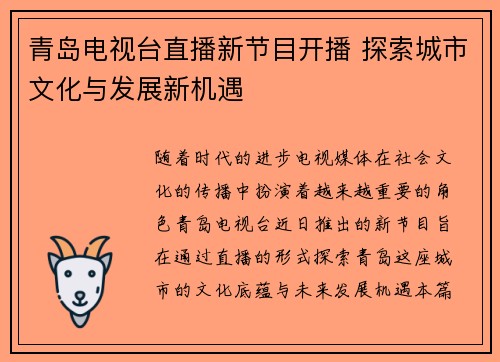 青岛电视台直播新节目开播 探索城市文化与发展新机遇

随着时代的进步电视媒体在社会文化的传播中扮演着越来越重要的角色青岛电视台近日推出的新节目旨在通过直播的形式探索青岛这座城市的文化底蕴与未来发展机遇本篇